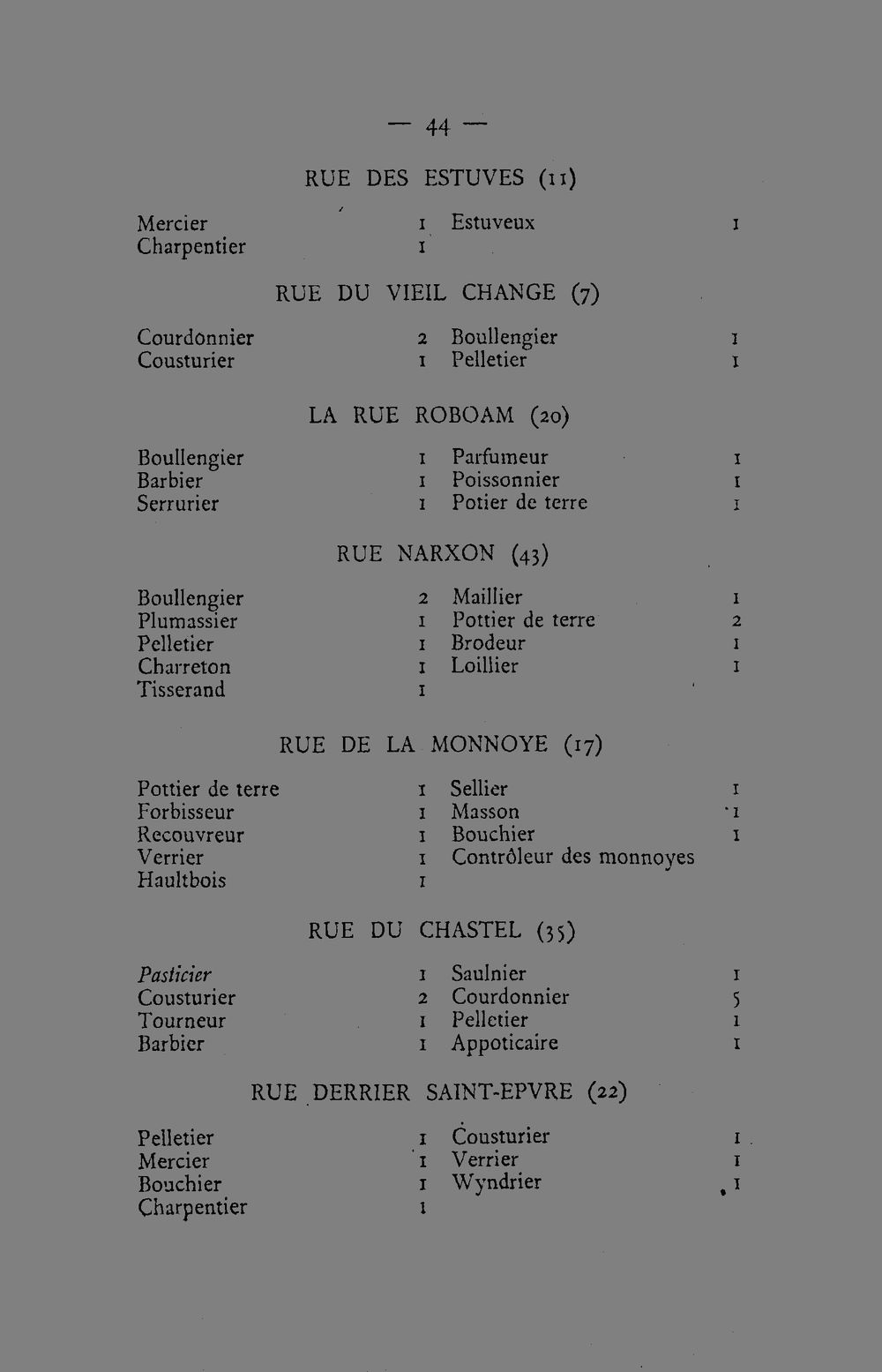 — 44 —

RUE DES ESTUVES (11)

Mercier 1
Charpentier 1
Estuveux 1

RUE DU VIEIL CHANGE (7)

Courdonnier 2
Cousturier 1
Boullengier 1
Pelletier 1

LA RUE ROBOAM (20)

Boullengier 1
Barbier 1
Serrurier 1
Parfumeur 1
Poissonnier 1
Potier de terre 1

RUE NARXON (43)

Boullengier 2
Plumassier 1
Pelletier 1
Charreton 1
Tisserand 1
Maillier 1
Pottier de terre 2
Brodeur 1
Loillier 1

RUE DE LA MONNOYE (17)

Pottier de terre 1
Forbisseur 1
Recouvreur 1
Verrier 1
Haultbois 1
Sellier 1
Masson 1
Bouchier 1
Contrôleur des monnoyes

RUE DU CHASTEL (35)

Pasticier 1
Cousturier 2
Tourneur 1
Barbier 1
Saulnier 1
Courdonnier 5
Pelletier 1
Appoticaire 1

RUE DERRIER SAINT-EPVRE (22)

Pelletier 1
Mercier 1
Bouchier 1
Charpentier 1
Cousturier 1
Verrier 1
Wyndrier 1